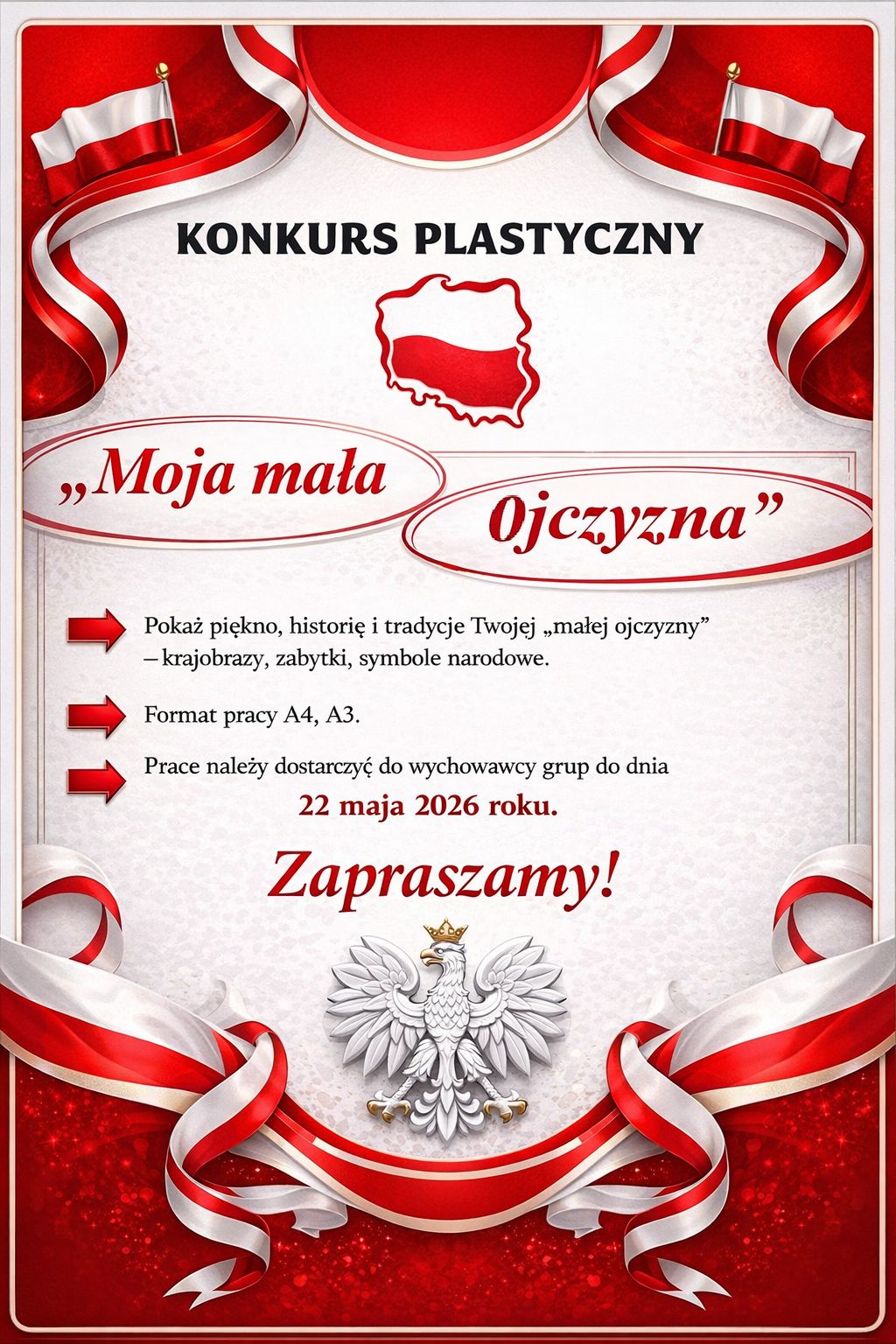 KONKURS PLASTYCZNY

„Moja mała

0jczyzna”

Pokaż piękno, historię i tradycje Twojej „małej ojczyzny” – krajobrazy, zabytki, symbole narodowe.

Format pracy A4, A3.

Prace należy dostarczyć do wychowawcy grup do dnia
22 maja 2026 roku.

Zapraszamy!